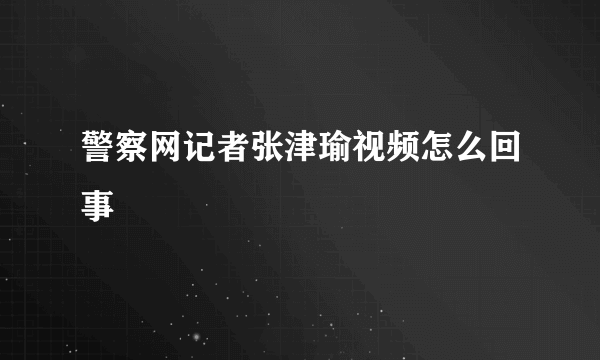 警察网记者张津瑜视频怎么回事